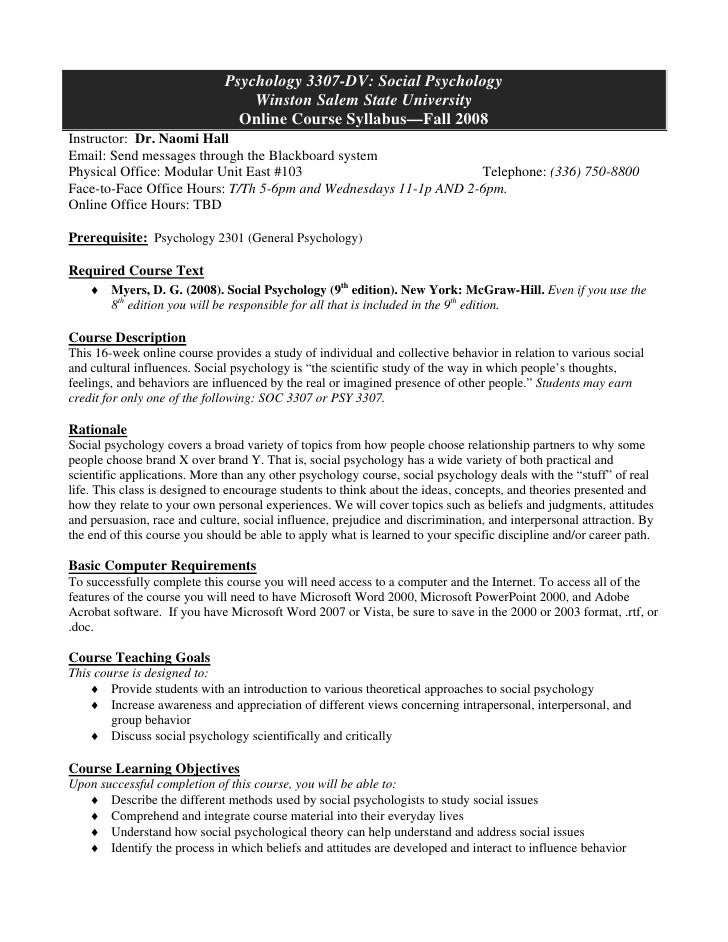 Psychology 3307-DV: Social Psychology
Winston Salem State University
Online Course Syllabus—Fall 2008

Instructor: Dr. Naomi Hall
Email: Send messages through the Blackboard system
Physical Office: Modular Unit East #103 Telephone: (336) 750-8800
Face-to-Face Office Hours: T/Th 5-6pm and Wednesdays 11-1p AND 2-6pm.
Online Office Hours: TBD

Prerequisite: Psychology 2301 (General Psychology)

Required Course Text
♦ Myers, D. G. (2008). Social Psychology ($9^{th}$ edition). New York: McGraw-Hill. Even if you use the $8^{th}$ edition you will be responsible for all that is included in the $9^{th}$ edition.

Course Description
This 16-week online course provides a study of individual and collective behavior in relation to various social and cultural influences. Social psychology is "the scientific study of the way in which people's thoughts, feelings, and behaviors are influenced by the real or imagined presence of other people." Students may earn credit for only one of the following: SOC 3307 or PSY 3307.

Rationale
Social psychology covers a broad variety of topics from how people choose relationship partners to why some people choose brand X over brand Y. That is, social psychology has a wide variety of both practical and scientific applications. More than any other psychology course, social psychology deals with the "stuff" of real life. This class is designed to encourage students to think about the ideas, concepts, and theories presented and how they relate to your own personal experiences. We will cover topics such as beliefs and judgments, attitudes and persuasion, race and culture, social influence, prejudice and discrimination, and interpersonal attraction. By the end of this course you should be able to apply what is learned to your specific discipline and/or career path.

Basic Computer Requirements
To successfully complete this course you will need access to a computer and the Internet. To access all of the features of the course you will need to have Microsoft Word 2000, Microsoft PowerPoint 2000, and Adobe Acrobat software. If you have Microsoft Word 2007 or Vista, be sure to save in the 2000 or 2003 format, .rtf, or .doc.

Course Teaching Goals
This course is designed to:
♦ Provide students with an introduction to various theoretical approaches to social psychology
♦ Increase awareness and appreciation of different views concerning intrapersonal, interpersonal, and group behavior
♦ Discuss social psychology scientifically and critically

Course Learning Objectives
Upon successful completion of this course, you will be able to:
♦ Describe the different methods used by social psychologists to study social issues
♦ Comprehend and integrate course material into their everyday lives
♦ Understand how social psychological theory can help understand and address social issues
♦ Identify the process in which beliefs and attitudes are developed and interact to influence behavior